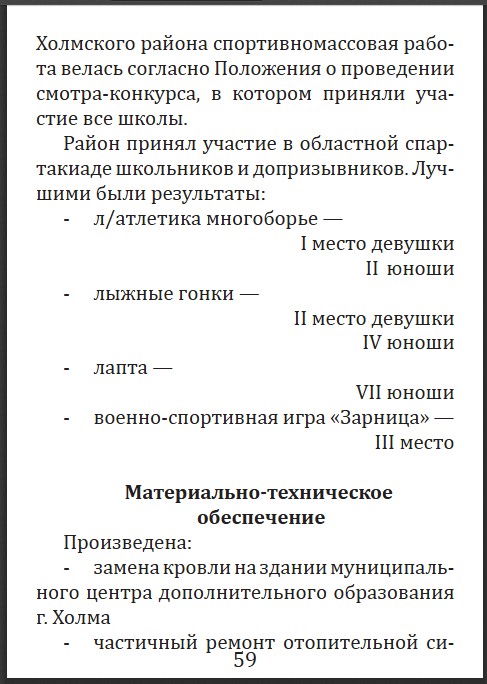 Холмского района спортивномассовая работа велась согласно Положения о проведении смотра-конкурса, в котором приняли участие все школы.

Район принял участие в областной спартакиаде школьников и допризывников. Лучшими были результаты:

- л/атлетика многоборье —
I место девушки
II юноши
- лыжные гонки —
II место девушки
IV юноши
- лапта —
VII юноши
- военно-спортивная игра «Зарница» —
III место

Материально-техническое обеспечение

Произведена:
- замена кровли на здании муниципального центра дополнительного образования г. Холма
- частичный ремонт отопительной си-

59